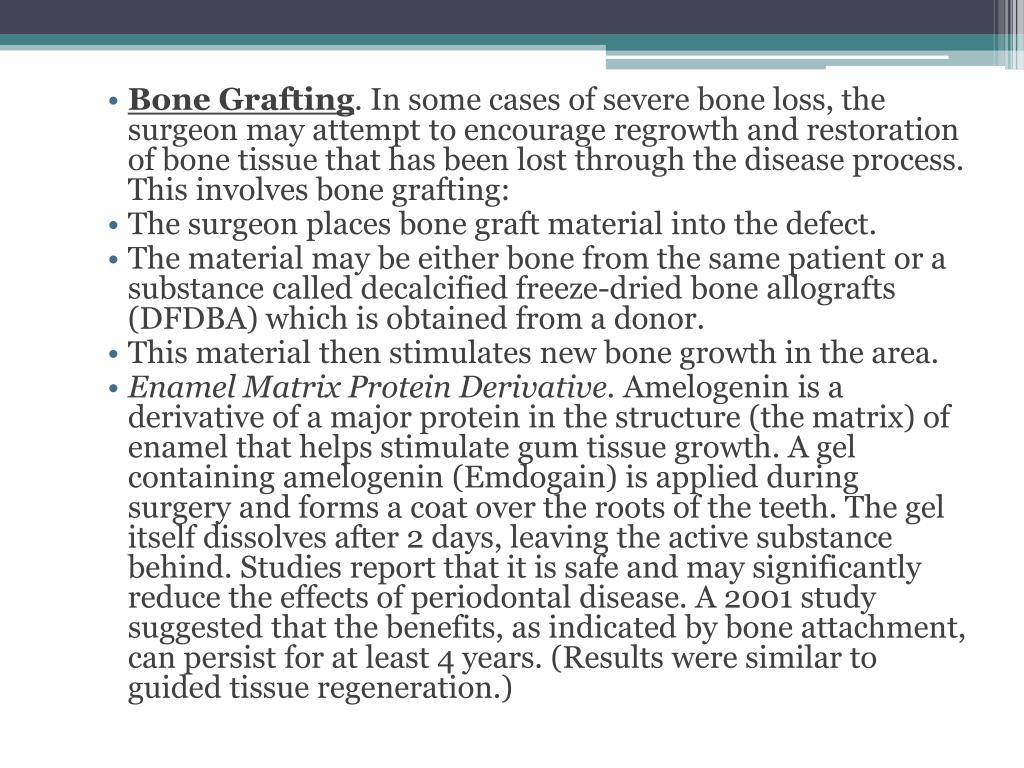 • Bone Grafting. In some cases of severe bone loss, the surgeon may attempt to encourage regrowth and restoration of bone tissue that has been lost through the disease process. This involves bone grafting:
• The surgeon places bone graft material into the defect.
• The material may be either bone from the same patient or a substance called decalcified freeze-dried bone allografts (DFDBA) which is obtained from a donor.
• This material then stimulates new bone growth in the area.
• Enamel Matrix Protein Derivative. Amelogenin is a derivative of a major protein in the structure (the matrix) of enamel that helps stimulate gum tissue growth. A gel containing amelogenin (Emdogain) is applied during surgery and forms a coat over the roots of the teeth. The gel itself dissolves after 2 days, leaving the active substance behind. Studies report that it is safe and may significantly reduce the effects of periodontal disease. A 2001 study suggested that the benefits, as indicated by bone attachment, can persist for at least 4 years. (Results were similar to guided tissue regeneration.)